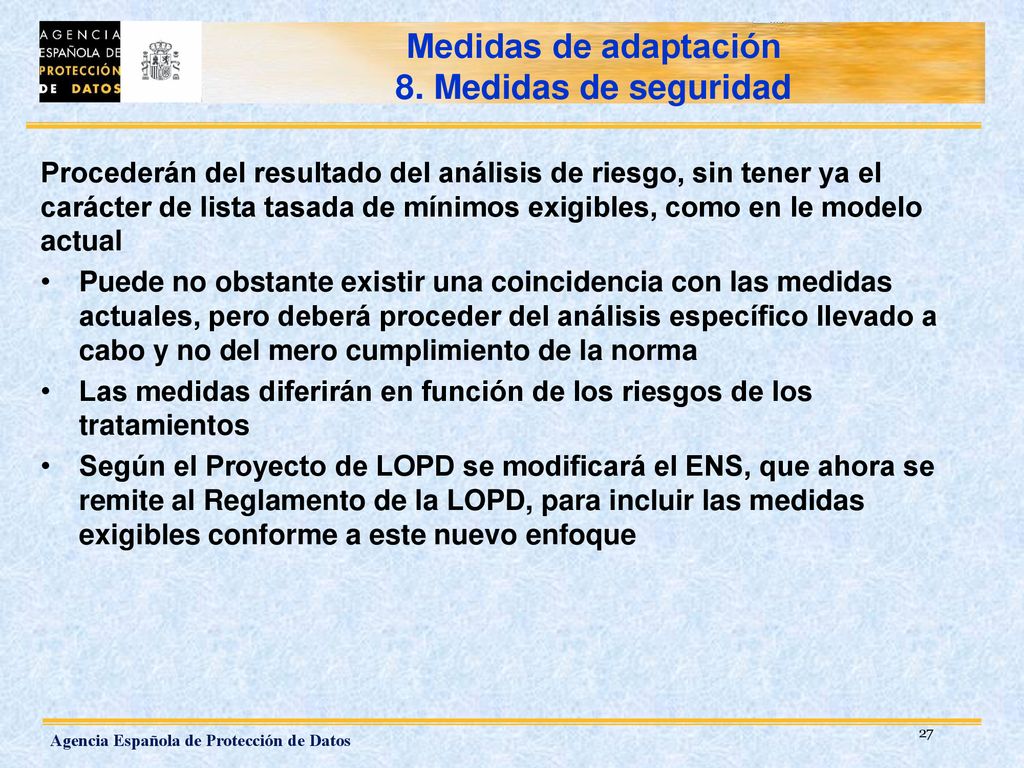 AGENCIA ESPAÑOLA DE PROTECCIÓN DE DATOS

Medidas de adaptación
8. Medidas de seguridad

Procederán del resultado del análisis de riesgo, sin tener ya el carácter de lista tasada de mínimos exigibles, como en le modelo actual

• Puede no obstante existir una coincidencia con las medidas actuales, pero deberá proceder del análisis específico llevado a cabo y no del mero cumplimiento de la norma
• Las medidas diferirán en función de los riesgos de los tratamientos
• Según el Proyecto de LOPD se modificará el ENS, que ahora se remite al Reglamento de la LOPD, para incluir las medidas exigibles conforme a este nuevo enfoque

Agencia Española de Protección de Datos

27